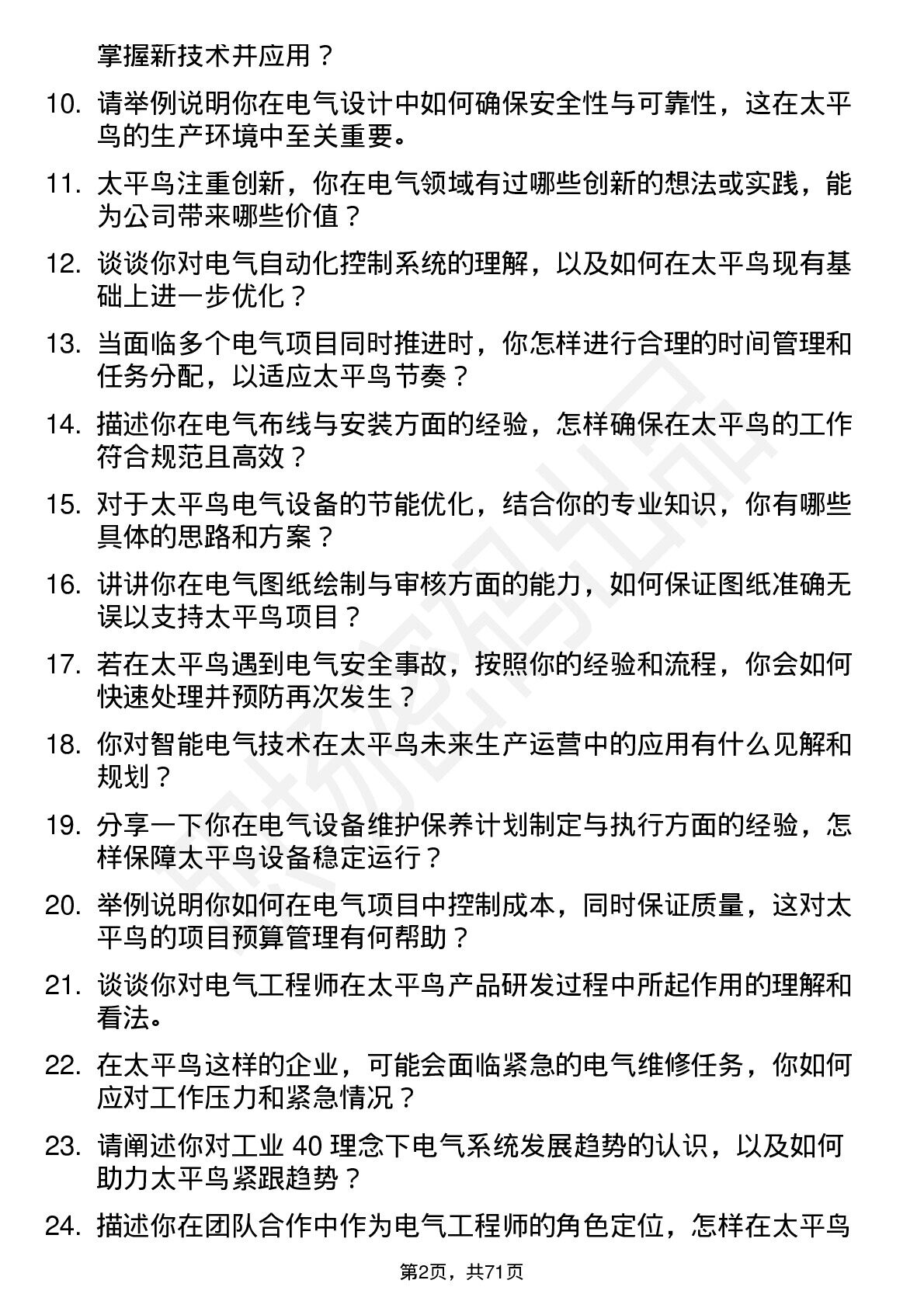 掌握新技术并应用？

10. 请举例说明你在电气设计中如何确保安全性与可靠性，这在太平鸟的生产环境中至关重要。

11. 太平鸟注重创新，你在电气领域有过哪些创新的想法或实践，能为公司带来哪些价值？

12. 谈谈你对电气自动化控制系统的理解，以及如何在太平鸟现有基础上进一步优化？

13. 当面临多个电气项目同时推进时，你怎样进行合理的时间管理和任务分配，以适应太平鸟节奏？

14. 描述你在电气布线与安装方面的经验，怎样确保在太平鸟的工作符合规范且高效？

15. 对于太平鸟电气设备的节能优化，结合你的专业知识，你有哪些具体的思路和方案？

16. 讲讲你在电气图纸绘制与审核方面的能力，如何保证图纸准确无误以支持太平鸟项目？

17. 若在太平鸟遇到电气安全事故，按照你的经验和流程，你会如何快速处理并预防再次发生？

18. 你对智能电气技术在太平鸟未来生产运营中的应用有什么见解和规划？

19. 分享一下你在电气设备维护保养计划制定与执行方面的经验，怎样保障太平鸟设备稳定运行？

20. 举例说明你如何在电气项目中控制成本，同时保证质量，这对太平鸟的项目预算管理有何帮助？

21. 谈谈你对电气工程师在太平鸟产品研发过程中所起作用的理解和看法。

22. 在太平鸟这样的企业，可能会面临紧急的电气维修任务，你如何应对工作压力和紧急情况？

23. 请阐述你对工业 40 理念下电气系统发展趋势的认识，以及如何助力太平鸟紧跟趋势？

24. 描述你在团队合作中作为电气工程师的角色定位，怎样在太平鸟

第2页，共71页